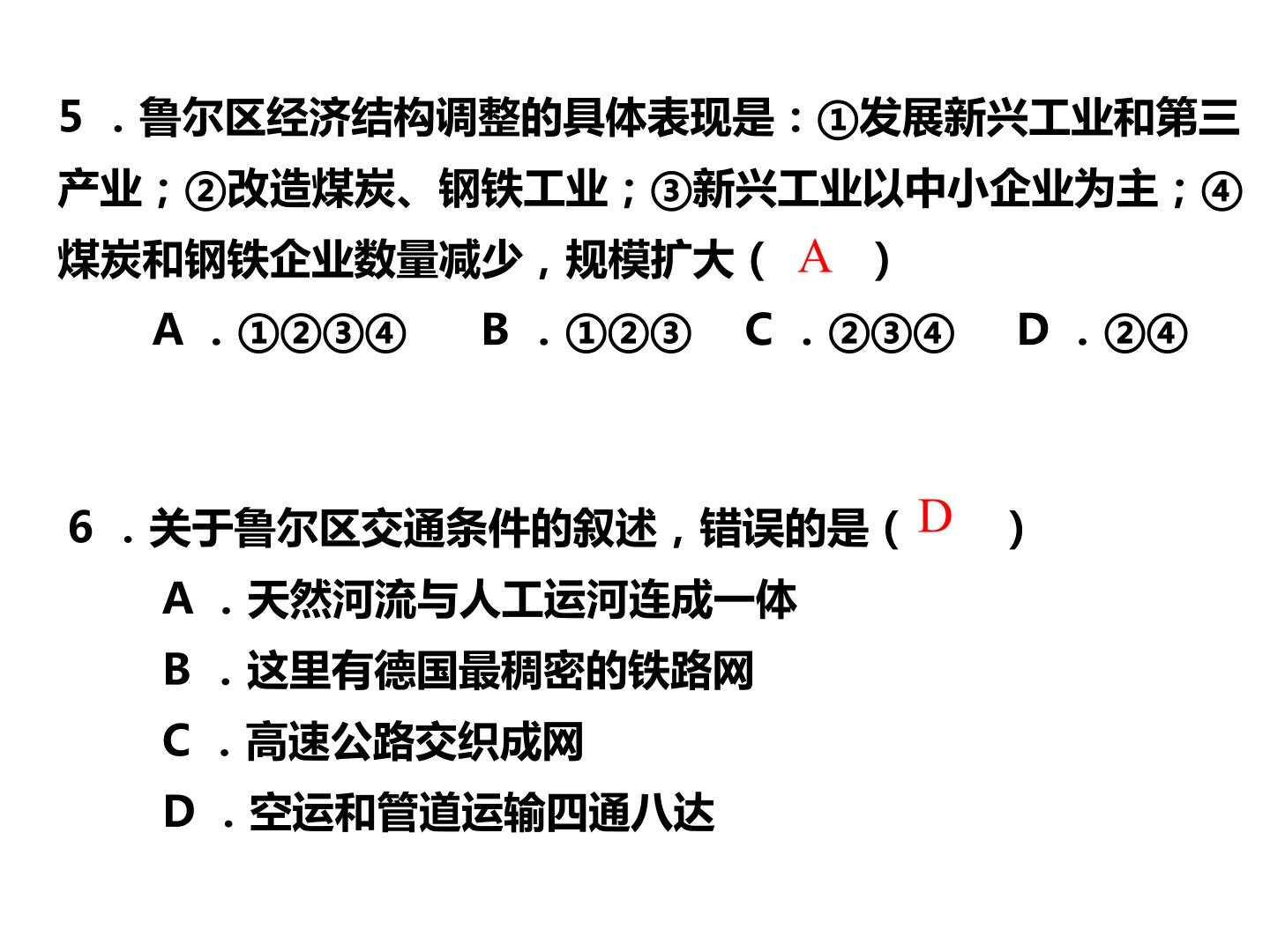 5 ．鲁尔区经济结构调整的具体表现是：①发展新兴工业和第三产业；②改造煤炭、钢铁工业；③新兴工业以中小企业为主；④煤炭和钢铁企业数量减少，规模扩大（ A ）

A ．①②③④　B ．①②③　C ．②③④　D ．②④

6 ．关于鲁尔区交通条件的叙述，错误的是（ D ）

A ．天然河流与人工运河连成一体

B ．这里有德国最稠密的铁路网

C ．高速公路交织成网

D ．空运和管道运输四通八达